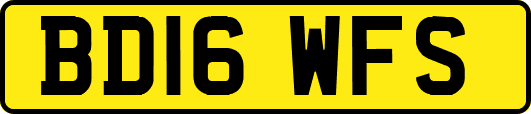 BD16 WFS